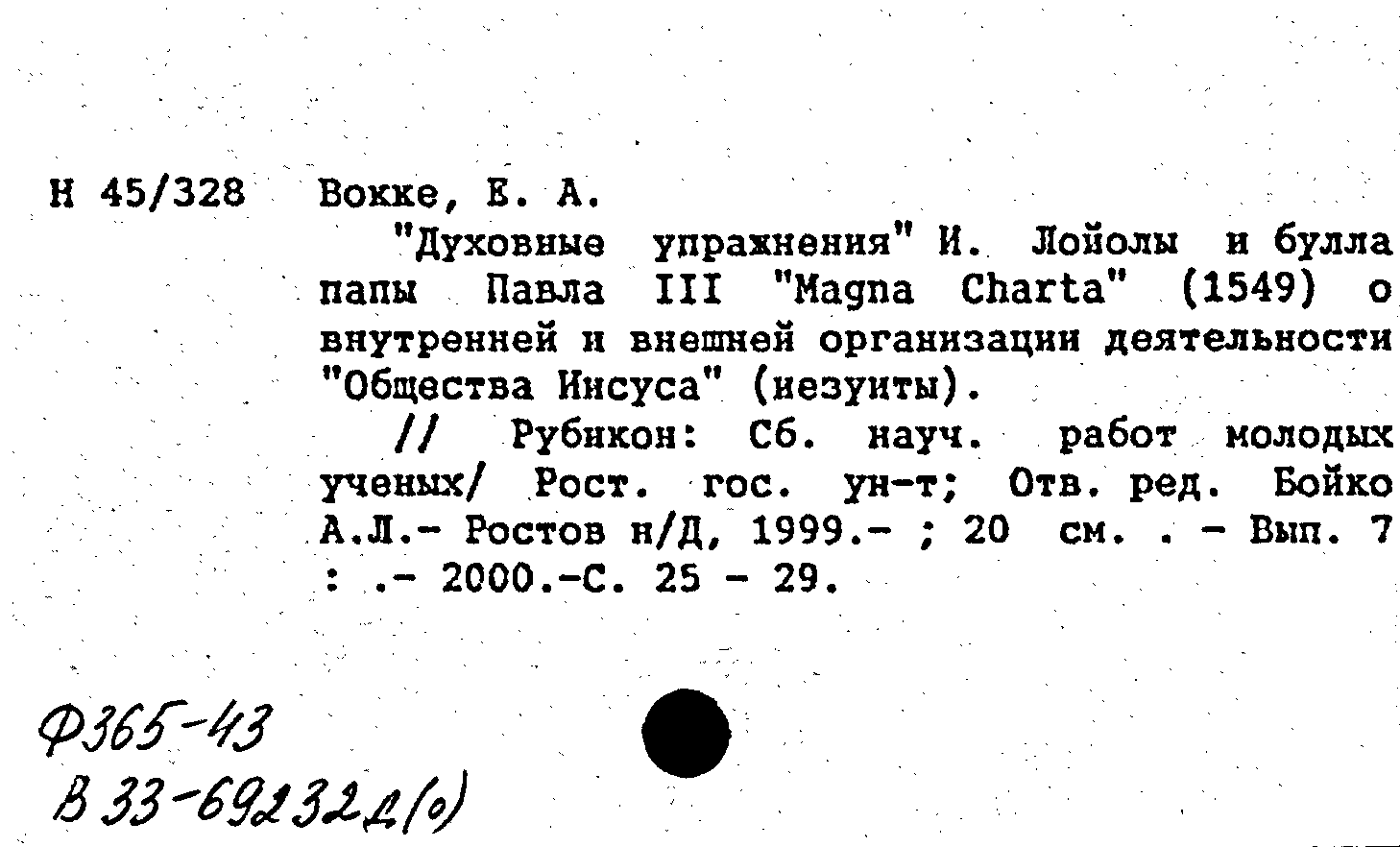 Н 45/328 Вокке, Е. А.

"Духовные упражнения" И. Лойолы и булла папы Павла III "Magna Charta" (1549) о внутренней и внешней организации деятельности "Общества Иисуса" (иезуиты).

// Рубикон: Сб. науч. работ молодых ученых/ Рост. гос. ун-т; Отв. ред. Бойко А.Л.- Ростов н/Д, 1999.- ; 20 см. . - Вып. 7 : .- 2000.-С. 25 - 29.

Ф365-43
В 33-69232д(о)